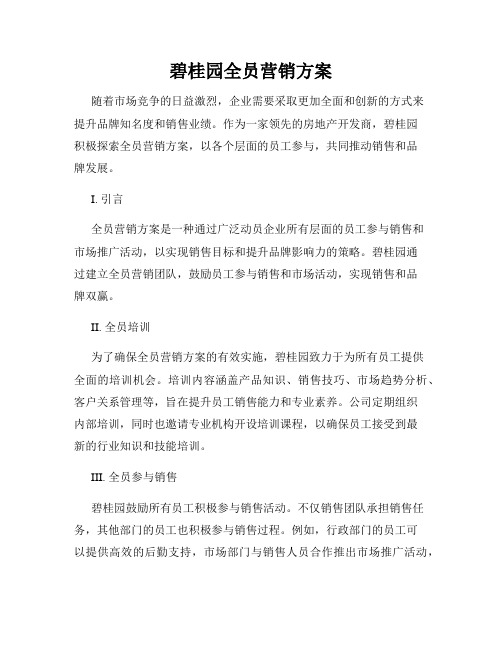 碧桂园全员营销方案

随着市场竞争的日益激烈，企业需要采取更加全面和创新的方式来提升品牌知名度和销售业绩。作为一家领先的房地产开发商，碧桂园积极探索全员营销方案，以各个层面的员工参与，共同推动销售和品牌发展。

I. 引言

全员营销方案是一种通过广泛动员企业所有层面的员工参与销售和市场推广活动，以实现销售目标和提升品牌影响力的策略。碧桂园通过建立全员营销团队，鼓励员工参与销售和市场活动，实现销售和品牌双赢。

II. 全员培训

为了确保全员营销方案的有效实施，碧桂园致力于为所有员工提供全面的培训机会。培训内容涵盖产品知识、销售技巧、市场趋势分析、客户关系管理等，旨在提升员工销售能力和专业素养。公司定期组织内部培训，同时也邀请专业机构开设培训课程，以确保员工接受到最新的行业知识和技能培训。

III. 全员参与销售

碧桂园鼓励所有员工积极参与销售活动。不仅销售团队承担销售任务，其他部门的员工也积极参与销售过程。例如，行政部门的员工可以提供高效的后勤支持，市场部门与销售人员合作推出市场推广活动，